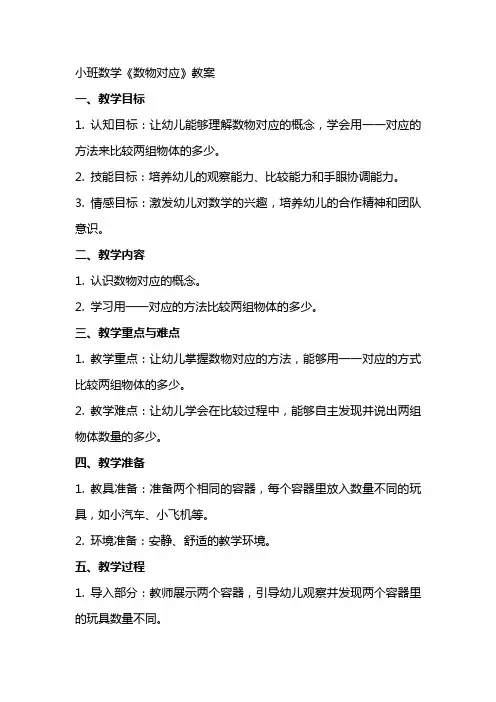 小班数学《数物对应》教案

一、教学目标

1. 认知目标：让幼儿能够理解数物对应的概念，学会用一一对应的方法来比较两组物体的多少。

2. 技能目标：培养幼儿的观察能力、比较能力和手眼协调能力。

3. 情感目标：激发幼儿对数学的兴趣，培养幼儿的合作精神和团队意识。

二、教学内容

1. 认识数物对应的概念。

2. 学习用一一对应的方法比较两组物体的多少。

三、教学重点与难点

1. 教学重点：让幼儿掌握数物对应的方法，能够用一一对应的方式比较两组物体的多少。

2. 教学难点：让幼儿学会在比较过程中，能够自主发现并说出两组物体数量的多少。

四、教学准备

1. 教具准备：准备两个相同的容器，每个容器里放入数量不同的玩具，如小汽车、小飞机等。

2. 环境准备：安静、舒适的教学环境。

五、教学过程

1. 导入部分：教师展示两个容器，引导幼儿观察并发现两个容器里的玩具数量不同。